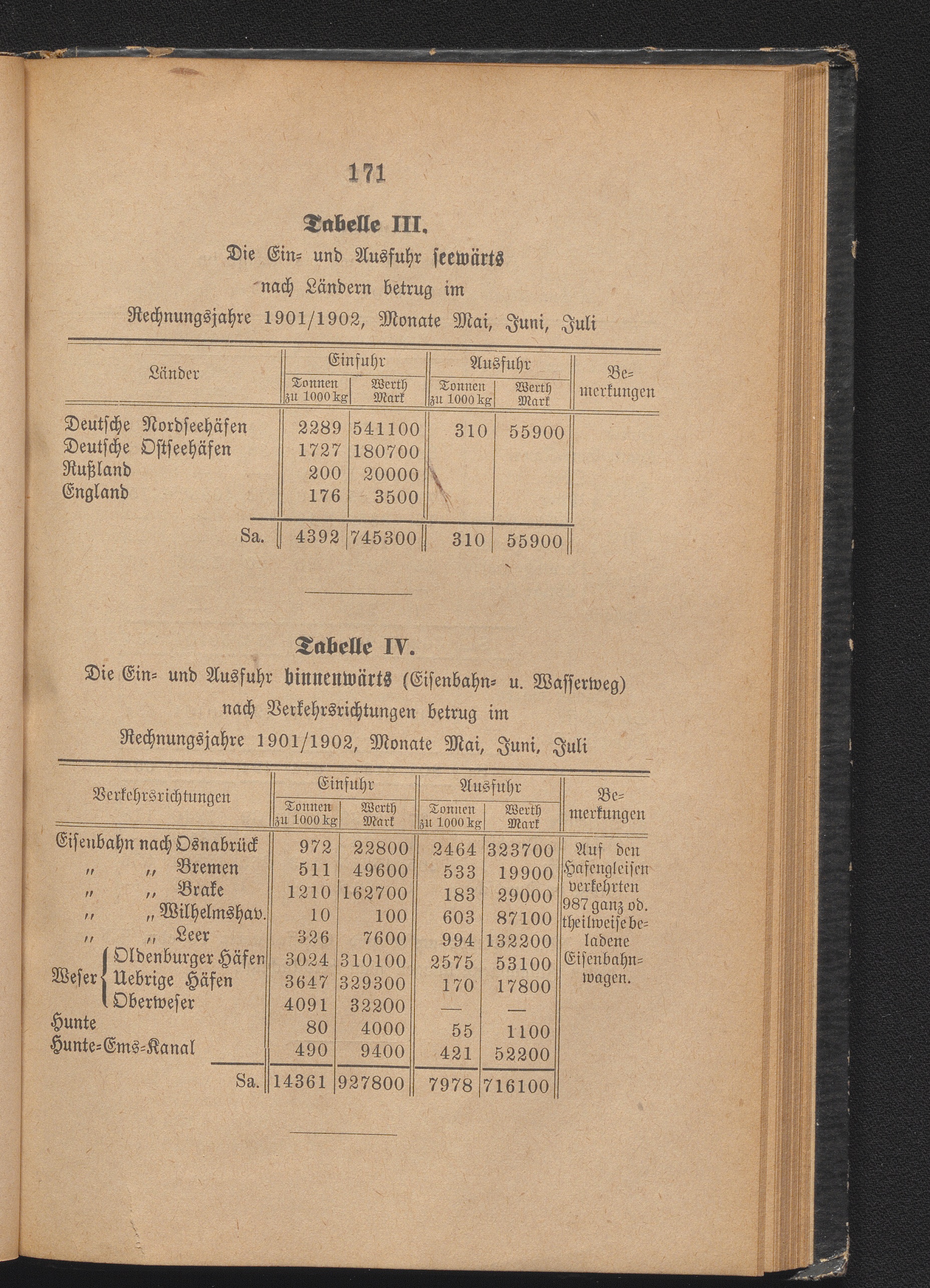 171

Tabelle III.

Die Ein= und Ausfuhr seewärts nach Ländern betrug im Rechnungsjahre 1901/1902, Monate Mai, Juni, Juli

| Länder | Einfuhr Tonnen zu 1000 kg | Einfuhr Werth Mark | Ausfuhr Tonnen zu 1000 kg | Ausfuhr Werth Mark | Bemerkungen |
|---|---|---|---|---|---|
| Deutsche Nordseehäfen | 2289 | 541100 | 310 | 55900 | |
| Deutsche Ostseehäfen | 1727 | 180700 | | | |
| Rußland | 200 | 20000 | | | |
| England | 176 | 3500 | | | |
| Sa. | 4392 | 745300 | 310 | 55900 | |

Tabelle IV.

Die Ein= und Ausfuhr binnenwärts (Eisenbahn= u. Wasserweg) nach Verkehrsrichtungen betrug im Rechnungsjahre 1901/1902, Monate Mai, Juni, Juli

| Verkehrsrichtungen | Einfuhr Tonnen zu 1000 kg | Einfuhr Werth Mark | Ausfuhr Tonnen zu 1000 kg | Ausfuhr Werth Mark | Bemerkungen |
|---|---|---|---|---|---|
| Eisenbahn nach Osnabrück | 972 | 22800 | 2464 | 323700 | Auf den Hafengleisen verkehrten 987 ganz od. theilweise beladene Eisenbahnwagen. |
| „ „ Bremen | 511 | 49600 | 533 | 19900 | |
| „ „ Brake | 1210 | 162700 | 183 | 29000 | |
| „ „ Wilhelmshav. | 10 | 100 | 603 | 87100 | |
| „ „ Leer | 326 | 7600 | 994 | 132200 | |
| Weser Oldenburger Häfen | 3024 | 310100 | 2575 | 53100 | |
| Weser Uebrige Häfen | 3647 | 329300 | 170 | 17800 | |
| Weser Oberweser | 4091 | 32200 | — | — | |
| Hunte | 80 | 4000 | 55 | 1100 | |
| Hunte=Ems=Kanal | 490 | 9400 | 421 | 52200 | |
| Sa. | 14361 | 927800 | 7978 | 716100 | |